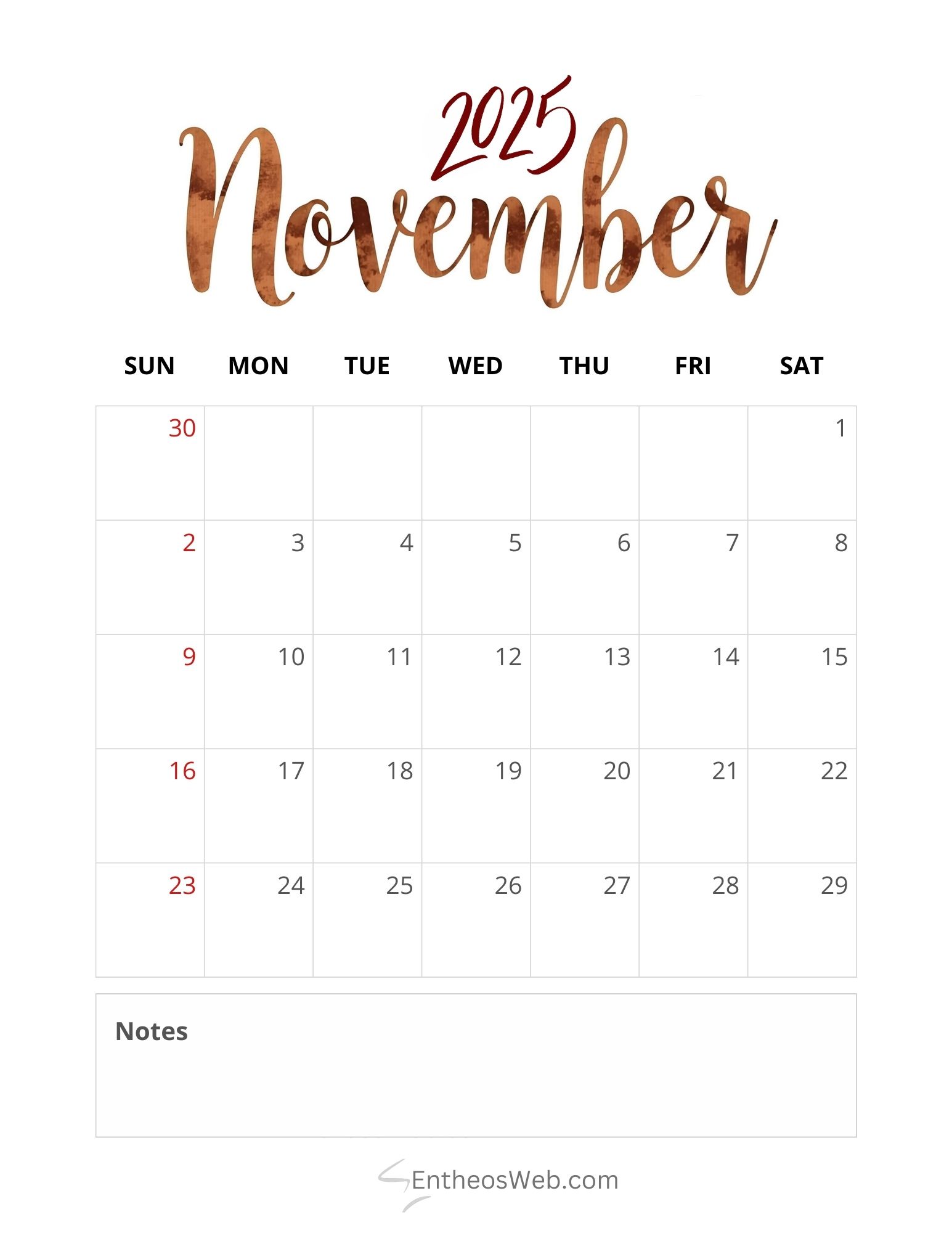 2025
November

| SUN | MON | TUE | WED | THU | FRI | SAT |
|---|---|---|---|---|---|---|
| 30 | | | | | | 1 |
| 2 | 3 | 4 | 5 | 6 | 7 | 8 |
| 9 | 10 | 11 | 12 | 13 | 14 | 15 |
| 16 | 17 | 18 | 19 | 20 | 21 | 22 |
| 23 | 24 | 25 | 26 | 27 | 28 | 29 |

Notes

EntheosWeb.com